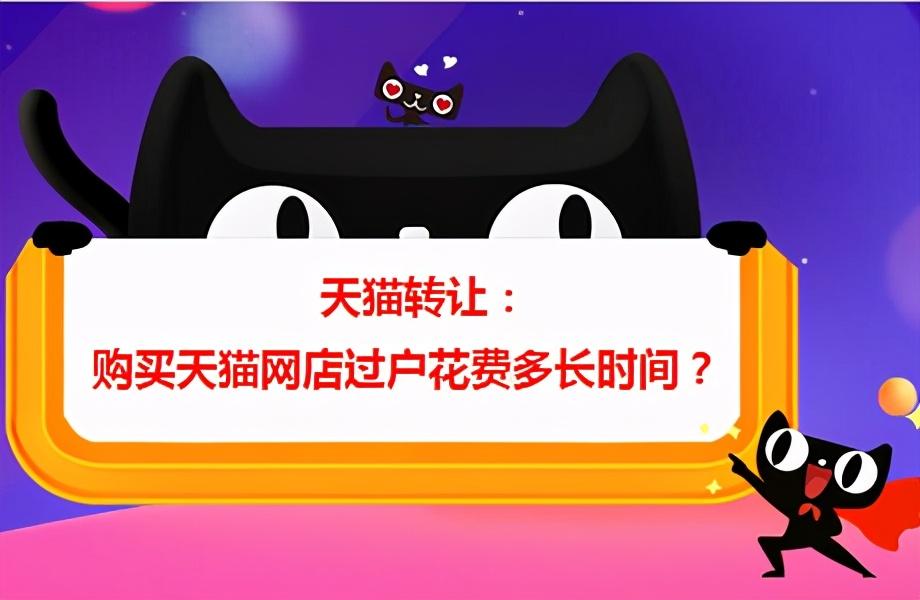 天猫转让：
购买天猫网店过户花费多长时间？